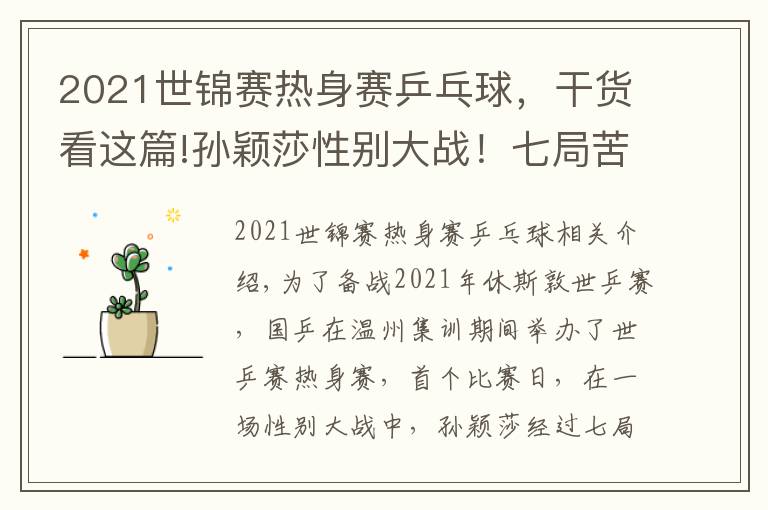 2021世锦赛热身赛乒乓球，干货看这篇!孙颖莎性别大战！七局苦

2021世锦赛热身赛乒乓球相关介绍，为了备战2021年休斯敦世乒赛，国乒在温州集训期间举办了世乒赛热身赛，首个比赛日，在一场性别大战中，孙颖莎经过七局